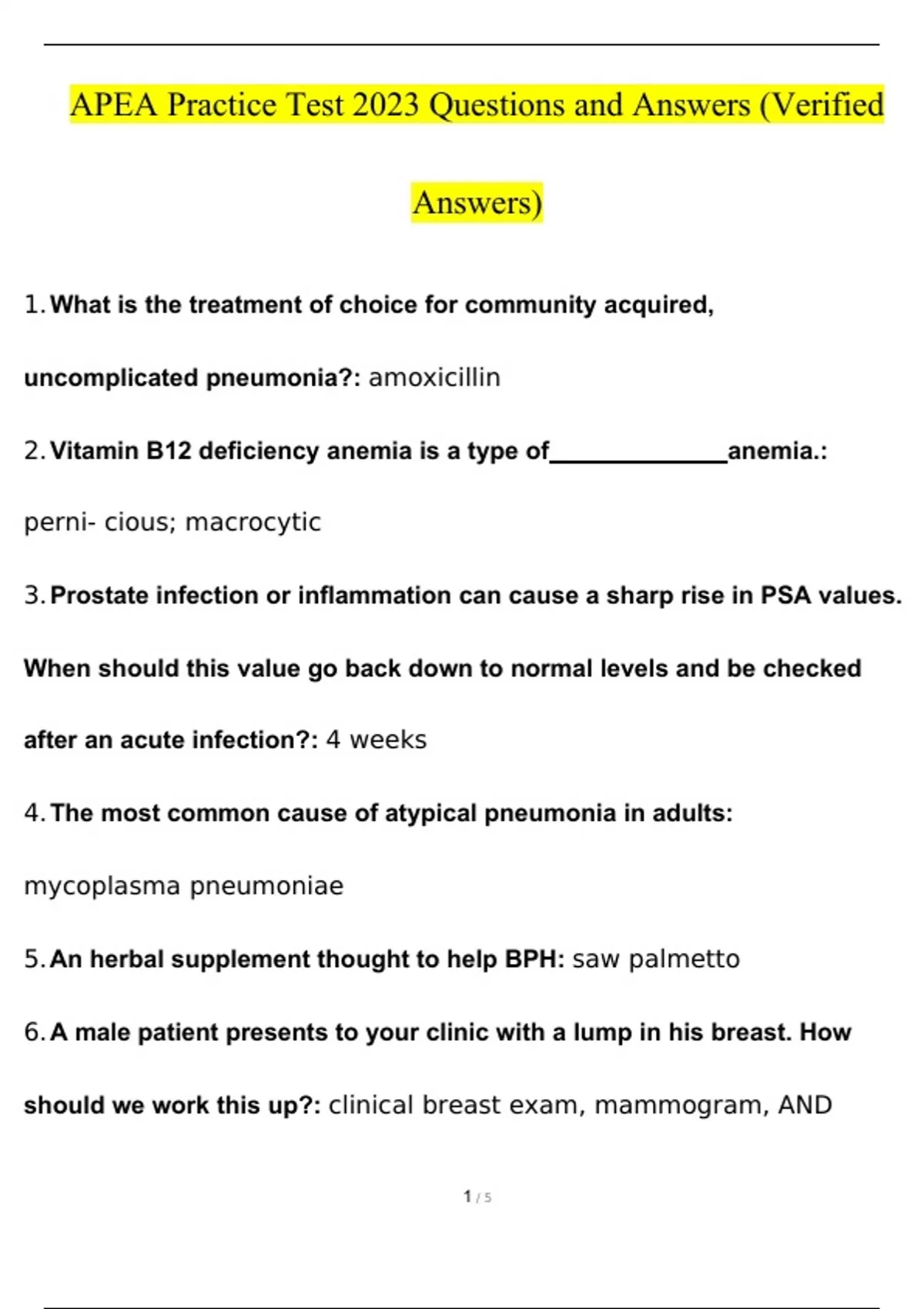 APEA Practice Test 2023 Questions and Answers (Verified Answers)

1. What is the treatment of choice for community acquired, uncomplicated pneumonia?: amoxicillin

2. Vitamin B12 deficiency anemia is a type of______________anemia.: perni- cious; macrocytic

3. Prostate infection or inflammation can cause a sharp rise in PSA values. When should this value go back down to normal levels and be checked after an acute infection?: 4 weeks

4. The most common cause of atypical pneumonia in adults: mycoplasma pneumoniae

5. An herbal supplement thought to help BPH: saw palmetto

6. A male patient presents to your clinic with a lump in his breast. How should we work this up?: clinical breast exam, mammogram, AND

1 / 5